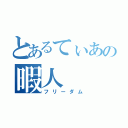 とあるてぃあの
暇人
フリーダム